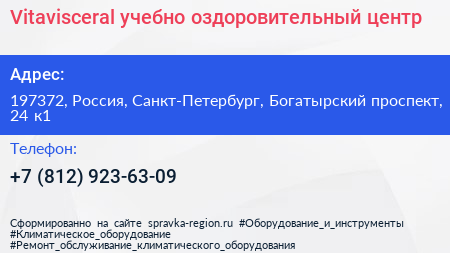 Vitavisceral учебно оздоровительный центр

Адрес:

197372, Россия, Санкт-Петербург, Богатырский проспект, 24 к1

Телефон:

+7 (812) 923-63-09

Сформированно на сайте spravka-region.ru #Оборудование_и_инструменты #Климатическое_оборудование #Ремонт_обслуживание_климатического_оборудования